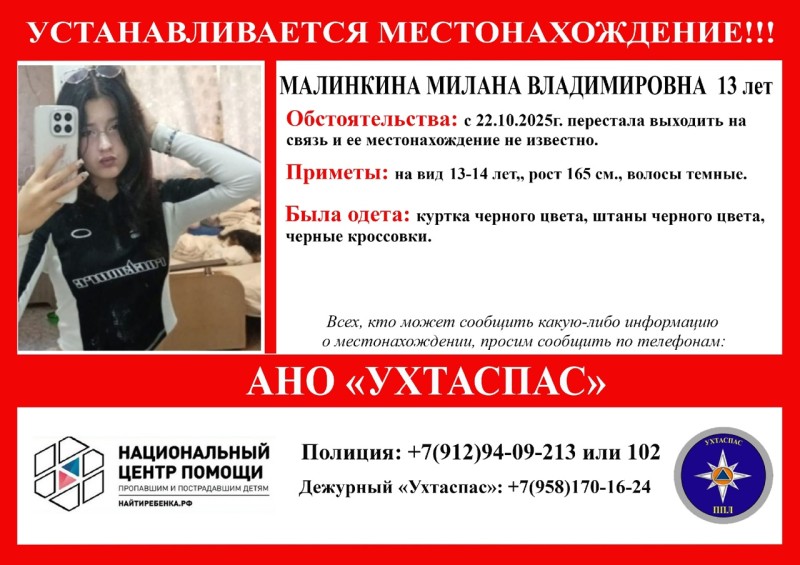 УСТАНАВЛИВАЕТСЯ МЕСТОНАХОЖДЕНИЕ!!!

МАЛИНКИНА МИЛАНА ВЛАДИМИРОВНА 13 лет

Обстоятельства: с 22.10.2025г. перестала выходить на связь и ее местонахождение не известно.

Приметы: на вид 13-14 лет,, рост 165 см., волосы темные.

Была одета: куртка черного цвета, штаны черного цвета, черные кроссовки.

Всех, кто может сообщить какую-либо информацию о местонахождении, просим сообщить по телефонам:

АНО «УХТАСПАС»

НАЦИОНАЛЬНЫЙ ЦЕНТР ПОМОЩИ
ПРОПАВШИМ И ПОСТРАДАВШИМ ДЕТЯМ
НАЙТИРЕБЕНКА.РФ

Полиция: +7(912)94-09-213 или 102
Дежурный «Ухтаспас»: +7(958)170-16-24

УХТАСПАС
ППЛ